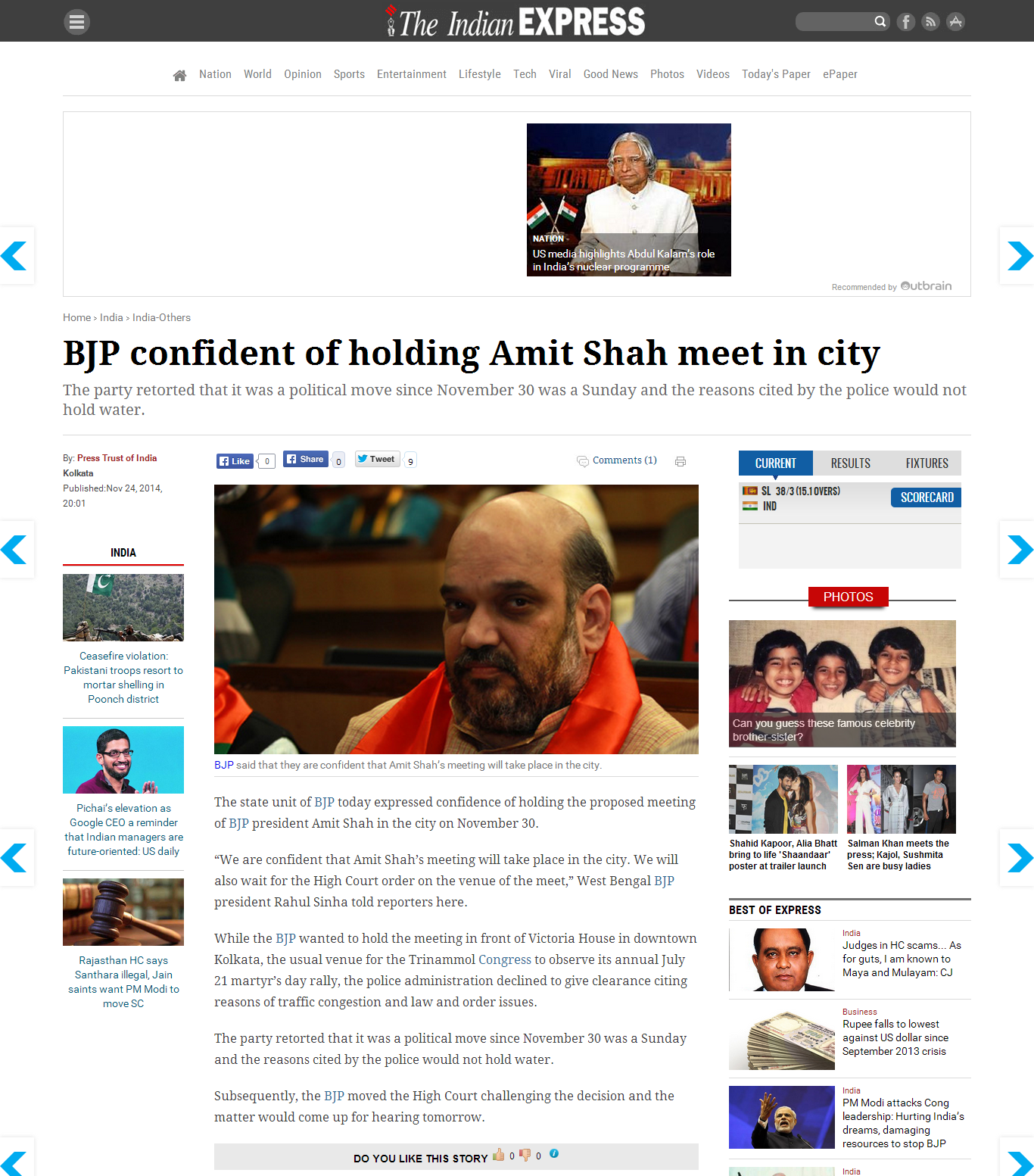 The Indian EXPRESS

Nation World Opinion Sports Entertainment Lifestyle Tech Viral Good News Photos Videos Today's Paper ePaper

NATION
US media highlights Abdul Kalam's role in India's nuclear programme

Recommended by Outbrain

Home › India › India-Others

BJP confident of holding Amit Shah meet in city

The party retorted that it was a political move since November 30 was a Sunday and the reasons cited by the police would not hold water.

By: Press Trust of India
Kolkata
Published:Nov 24, 2014, 20:01

Like 0 Share 0 Tweet 9 Comments (1)

BJP said that they are confident that Amit Shah's meeting will take place in the city.

The state unit of BJP today expressed confidence of holding the proposed meeting of BJP president Amit Shah in the city on November 30.

"We are confident that Amit Shah's meeting will take place in the city. We will also wait for the High Court order on the venue of the meet," West Bengal BJP president Rahul Sinha told reporters here.

While the BJP wanted to hold the meeting in front of Victoria House in downtown Kolkata, the usual venue for the Trinammol Congress to observe its annual July 21 martyr's day rally, the police administration declined to give clearance citing reasons of traffic congestion and law and order issues.

The party retorted that it was a political move since November 30 was a Sunday and the reasons cited by the police would not hold water.

Subsequently, the BJP moved the High Court challenging the decision and the matter would come up for hearing tomorrow.

DO YOU LIKE THIS STORY 0 0

INDIA

Ceasefire violation: Pakistani troops resort to mortar shelling in Poonch district

Pichai's elevation as Google CEO a reminder that Indian managers are future-oriented: US daily

Rajasthan HC says Santhara illegal, Jain saints want PM Modi to move SC

CURRENT RESULTS FIXTURES
SL 38/3 (15.1 OVERS)
IND
SCORECARD

PHOTOS

Can you guess these famous celebrity brother-sister?

Shahid Kapoor, Alia Bhatt bring to life 'Shaandaar' poster at trailer launch

Salman Khan meets the press; Kajol, Sushmita Sen are busy ladies

BEST OF EXPRESS

India
Judges in HC scams... As for guts, I am known to Maya and Mulayam: CJ

Business
Rupee falls to lowest against US dollar since September 2013 crisis

India
PM Modi attacks Cong leadership: Hurting India's dreams, damaging resources to stop BJP

India